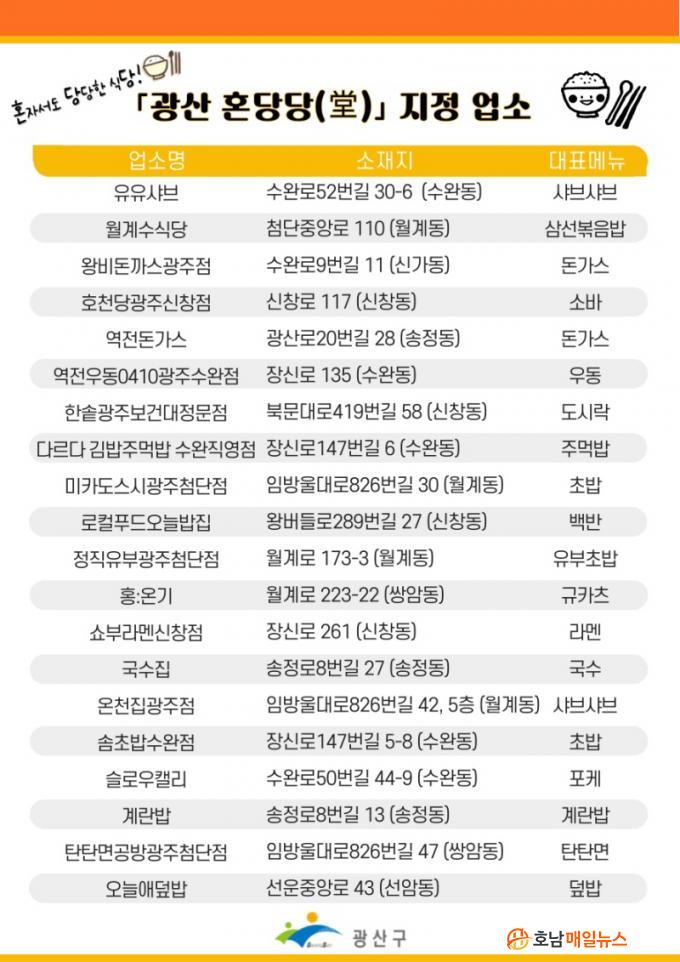 혼자서도 당당한 식당!

「광산 혼당당(堂)」 지정 업소

| 업소명 | 소재지 | 대표메뉴 |
|---|---|---|
| 유유샤브 | 수완로52번길 30-6 (수완동) | 샤브샤브 |
| 월계수식당 | 첨단중앙로 110 (월계동) | 삼선볶음밥 |
| 왕비돈까스광주점 | 수완로9번길 11 (신가동) | 돈가스 |
| 호천당광주신창점 | 신창로 117 (신창동) | 소바 |
| 역전돈가스 | 광산로20번길 28 (송정동) | 돈가스 |
| 역전우동0410광주수완점 | 장신로 135 (수완동) | 우동 |
| 한솥광주보건대정문점 | 북문대로419번길 58 (신창동) | 도시락 |
| 다르다 김밥주먹밥 수완직영점 | 장신로147번길 6 (수완동) | 주먹밥 |
| 미카도스시광주첨단점 | 임방울대로826번길 30 (월계동) | 초밥 |
| 로컬푸드오늘밥집 | 왕버들로289번길 27 (신창동) | 백반 |
| 정직유부광주첨단점 | 월계로 173-3 (월계동) | 유부초밥 |
| 홍:온기 | 월계로 223-22 (쌍암동) | 규카츠 |
| 쇼부라멘신창점 | 장신로 261 (신창동) | 라멘 |
| 국수집 | 송정로8번길 27 (송정동) | 국수 |
| 온천집광주점 | 임방울대로826번길 42, 5층 (월계동) | 샤브샤브 |
| 솜초밥수완점 | 장신로147번길 5-8 (수완동) | 초밥 |
| 슬로우캘리 | 수완로50번길 44-9 (수완동) | 포케 |
| 계란밥 | 송정로8번길 13 (송정동) | 계란밥 |
| 탄탄면공방광주첨단점 | 임방울대로826번길 47 (쌍암동) | 탄탄면 |
| 오늘애덮밥 | 선운중앙로 43 (선암동) | 덮밥 |

광산구

호남매일뉴스